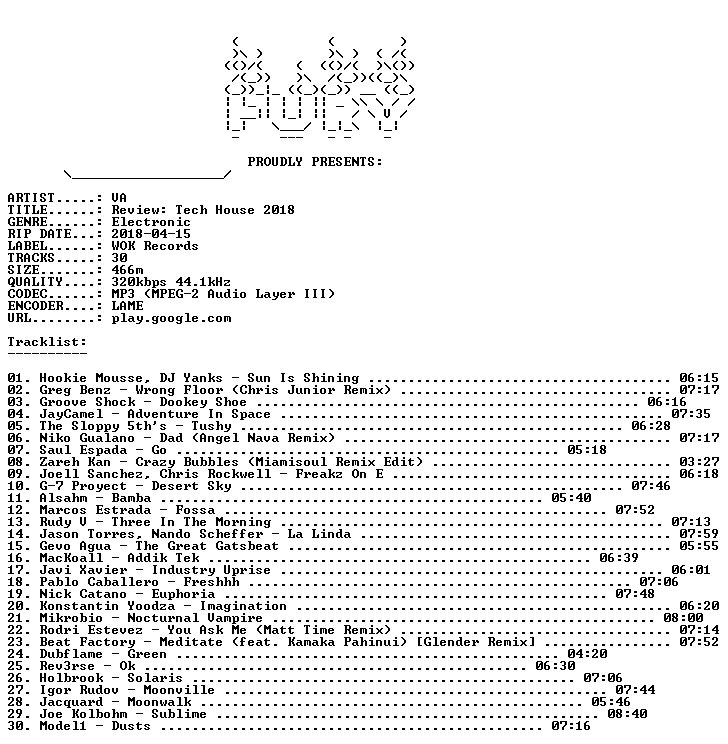 PROUDLY PRESENTS:

ARTIST.....: VA
TITLE......: Review: Tech House 2018
GENRE......: Electronic
RIP DATE...: 2018-04-15
LABEL......: WOK Records
TRACKS.....: 30
SIZE.......: 466m
QUALITY....: 320kbps 44.1kHz
CODEC......: MP3 (MPEG-2 Audio Layer III)
ENCODER....: LAME
URL........: play.google.com

Tracklist:
----------

01. Hookie Mousse, DJ Yanks - Sun Is Shining 06:15
02. Greg Benz - Wrong Floor (Chris Junior Remix) 07:17
03. Groove Shock - Dookey Shoe 06:16
04. JayCamel - Adventure In Space 07:35
05. The Sloppy 5th's - Tushy 06:28
06. Niko Gualano - Dad (Angel Nava Remix) 07:17
07. Saul Espada - Go 05:18
08. Zareh Kan - Crazy Bubbles (Miamisoul Remix Edit) 03:27
09. Joell Sanchez, Chris Rockwell - Freakz On E 06:18
10. G-7 Proyect - Desert Sky 07:46
11. Alsahm - Bamba 05:40
12. Marcos Estrada - Fossa 07:52
13. Rudy V - Three In The Morning 07:13
14. Jason Torres, Nando Scheffer - La Linda 07:59
15. Gevo Agua - The Great Gatsbeat 05:55
16. MacKoall - Addik Tek 06:39
17. Javi Xavier - Industry Uprise 06:01
18. Pablo Caballero - Freshhh 07:06
19. Nick Catano - Euphoria 07:48
20. Konstantin Yoodza - Imagination 06:20
21. Mikrobio - Nocturnal Vampire 08:00
22. Rodri Estevez - You Ask Me (Matt Time Remix) 07:14
23. Beat Factory - Meditate (feat. Kamaka Pahinui) [Glender Remix] 07:52
24. Dubflame - Green 04:20
25. Rev3rse - Ok 06:30
26. Holbrook - Solaris 07:06
27. Igor Rudov - Moonville 07:44
28. Jacquard - Moonwalk 05:46
29. Joe Kolbohm - Sublime 08:40
30. Model1 - Dusts 07:16